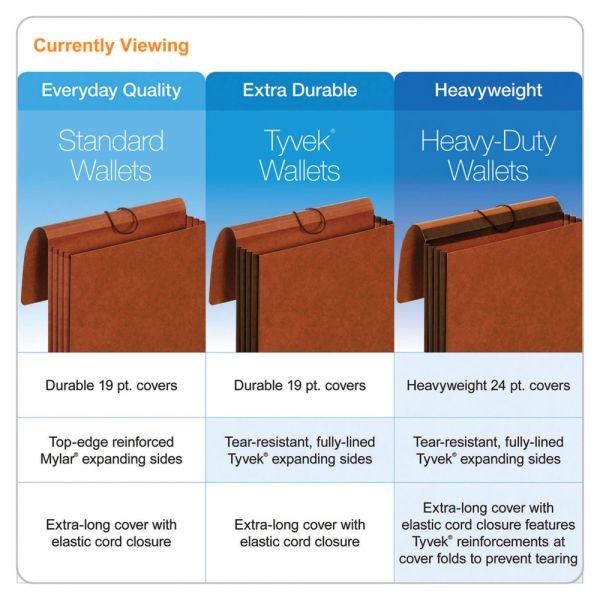 Currently Viewing

| Everyday Quality | Extra Durable | Heavyweight |
|---|---|---|
| Standard Wallets | Tyvek® Wallets | Heavy-Duty Wallets |
| Durable 19 pt. covers | Durable 19 pt. covers | Heavyweight 24 pt. covers |
| Top-edge reinforced Mylar® expanding sides | Tear-resistant, fully-lined Tyvek® expanding sides | Tear-resistant, fully-lined Tyvek® expanding sides |
| Extra-long cover with elastic cord closure | Extra-long cover with elastic cord closure | Extra-long cover with elastic cord closure features Tyvek® reinforcements at cover folds to prevent tearing |